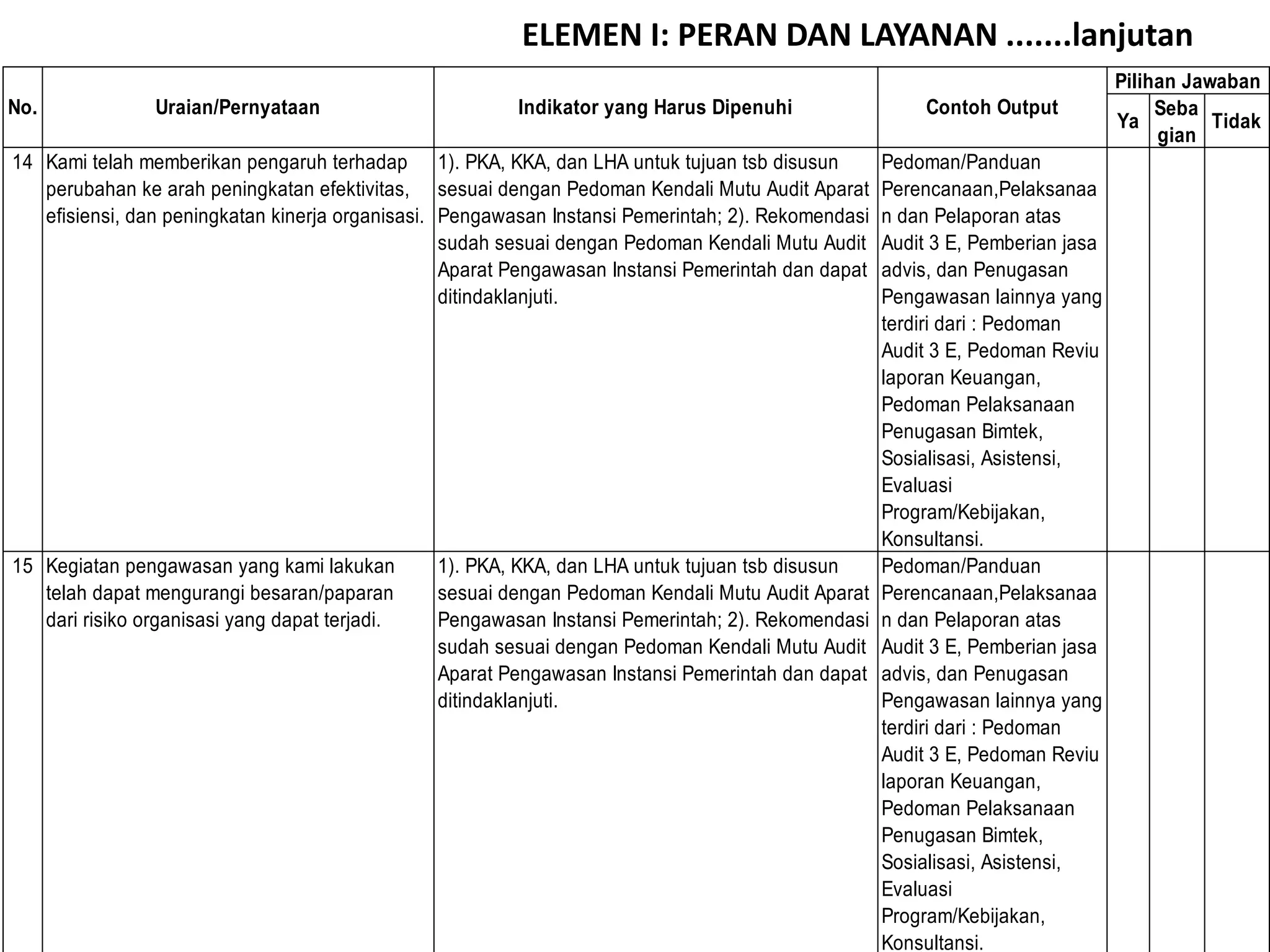 ELEMEN I: PERAN DAN LAYANAN .......lanjutan

| No. | Uraian/Pernyataan | Indikator yang Harus Dipenuhi | Contoh Output | Pilihan Jawaban | | |
|---|---|---|---|---|---|---|
| | | | | Ya | Sebagian | Tidak |
| 14 | Kami telah memberikan pengaruh terhadap perubahan ke arah peningkatan efektivitas, efisiensi, dan peningkatan kinerja organisasi. | 1). PKA, KKA, dan LHA untuk tujuan tsb disusun sesuai dengan Pedoman Kendali Mutu Audit Aparat Pengawasan Instansi Pemerintah; 2). Rekomendasi sudah sesuai dengan Pedoman Kendali Mutu Audit Aparat Pengawasan Instansi Pemerintah dan dapat ditindaklanjuti. | Pedoman/Panduan Perencanaan,Pelaksanaan dan Pelaporan atas Audit 3 E, Pemberian jasa advis, dan Penugasan Pengawasan lainnya yang terdiri dari : Pedoman Audit 3 E, Pedoman Reviu laporan Keuangan, Pedoman Pelaksanaan Penugasan Bimtek, Sosialisasi, Asistensi, Evaluasi Program/Kebijakan, Konsultansi. | | | |
| 15 | Kegiatan pengawasan yang kami lakukan telah dapat mengurangi besaran/paparan dari risiko organisasi yang dapat terjadi. | 1). PKA, KKA, dan LHA untuk tujuan tsb disusun sesuai dengan Pedoman Kendali Mutu Audit Aparat Pengawasan Instansi Pemerintah; 2). Rekomendasi sudah sesuai dengan Pedoman Kendali Mutu Audit Aparat Pengawasan Instansi Pemerintah dan dapat ditindaklanjuti. | Pedoman/Panduan Perencanaan,Pelaksanaan dan Pelaporan atas Audit 3 E, Pemberian jasa advis, dan Penugasan Pengawasan lainnya yang terdiri dari : Pedoman Audit 3 E, Pedoman Reviu laporan Keuangan, Pedoman Pelaksanaan Penugasan Bimtek, Sosialisasi, Asistensi, Evaluasi Program/Kebijakan, Konsultansi. | | | |